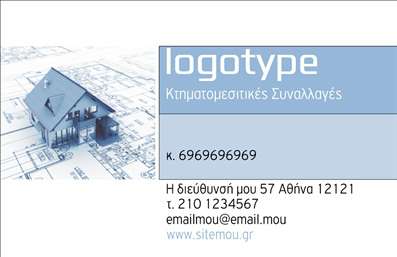 logotype
Κτηματομεσιτικές Συναλλαγές

κ. 6969696969

Η διεύθυνσή μου 57 Αθήνα 12121
τ. 210 1234567
emailmou@email.mou
www.sitemou.gr